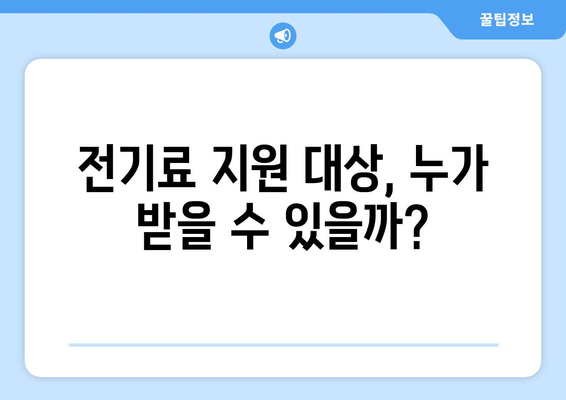 꿀팁정보

전기료 지원 대상, 누가 받을 수 있을까?